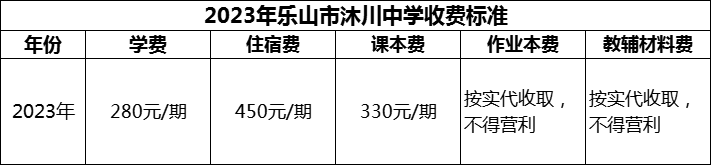 2023年乐山市沐川中学收费标准

| 年份 | 学费 | 住宿费 | 课本费 | 作业本费 | 教辅材料费 |
|---|---|---|---|---|---|
| 2023年 | 280元/期 | 450元/期 | 330元/期 | 按实代收取，不得营利 | 按实代收取，不得营利 |